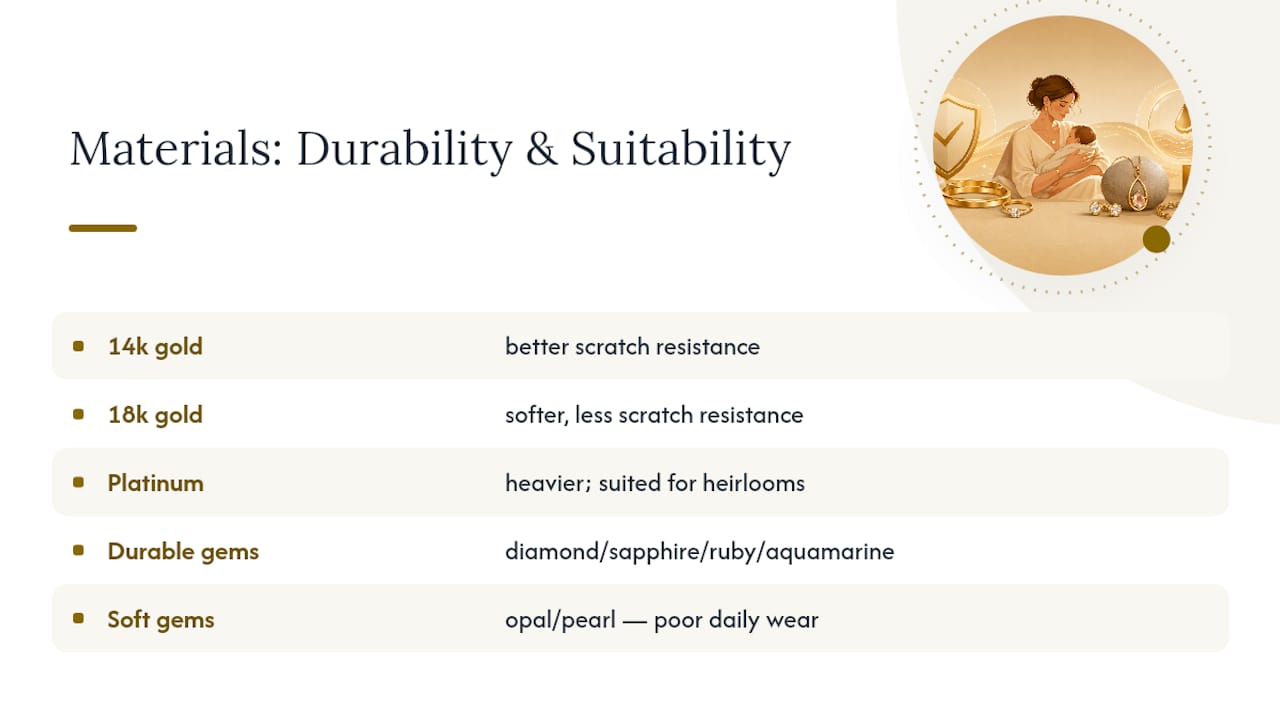 Materials: Durability & Suitability

| | |
|---|---|
| 14k gold | better scratch resistance |
| 18k gold | softer, less scratch resistance |
| Platinum | heavier; suited for heirlooms |
| Durable gems | diamond/sapphire/ruby/aquamarine |
| Soft gems | opal/pearl — poor daily wear |